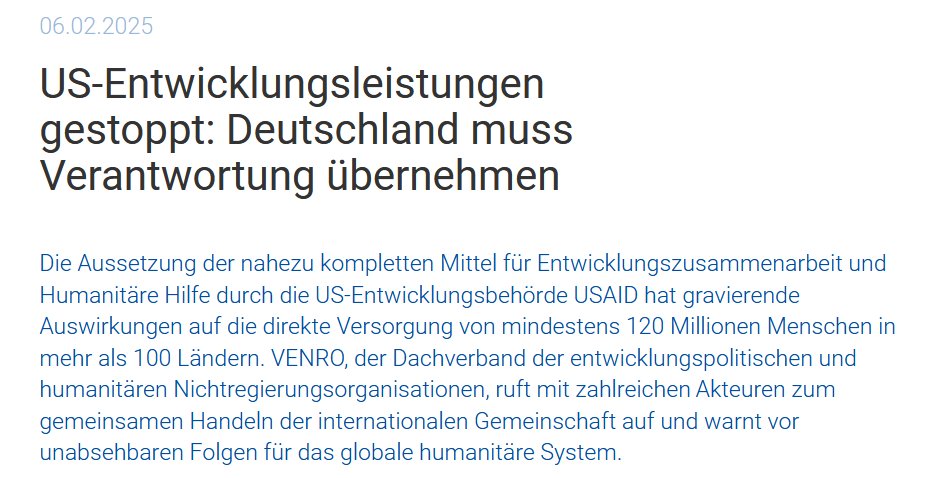 06.02.2025

US-Entwicklungsleistungen gestoppt: Deutschland muss Verantwortung übernehmen

Die Aussetzung der nahezu kompletten Mittel für Entwicklungszusammenarbeit und Humanitäre Hilfe durch die US-Entwicklungsbehörde USAID hat gravierende Auswirkungen auf die direkte Versorgung von mindestens 120 Millionen Menschen in mehr als 100 Ländern. VENRO, der Dachverband der entwicklungspolitischen und humanitären Nichtregierungsorganisationen, ruft mit zahlreichen Akteuren zum gemeinsamen Handeln der internationalen Gemeinschaft auf und warnt vor unabsehbaren Folgen für das globale humanitäre System.